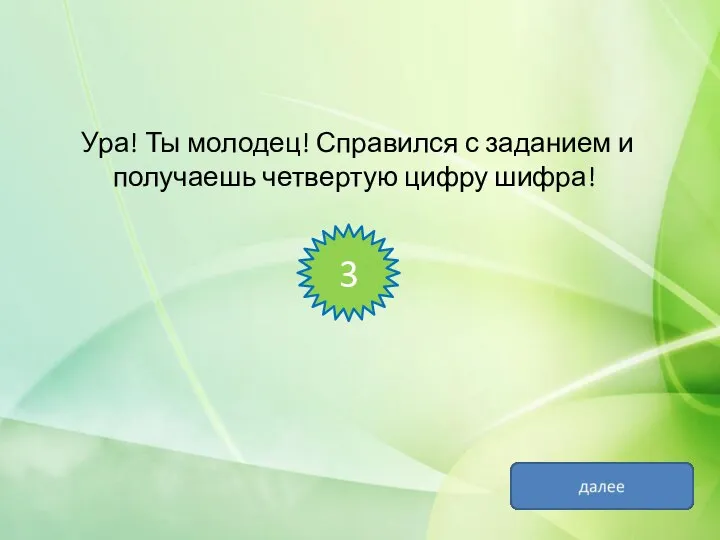 Ура! Ты молодец! Справился с заданием и получаешь четвертую цифру шифра!

3

далее